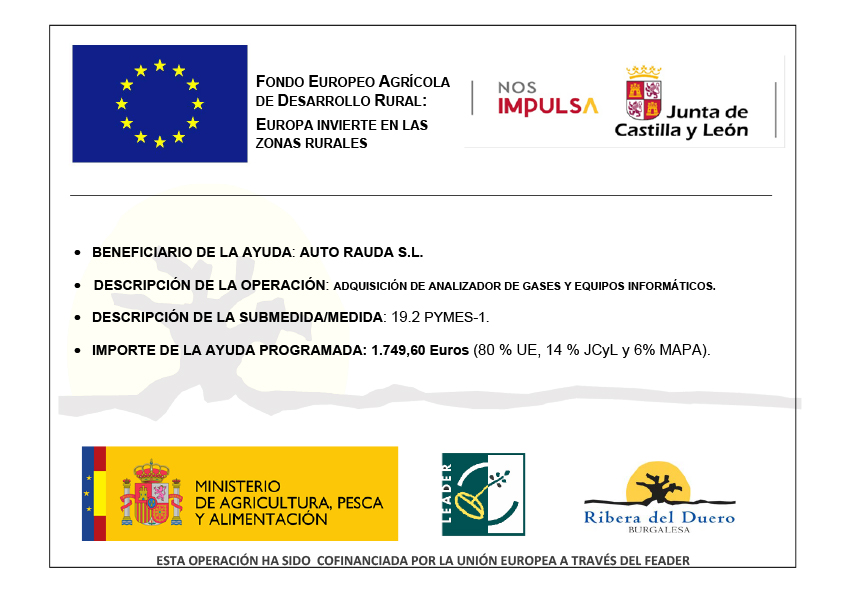 FONDO EUROPEO AGRÍCOLA DE DESARROLLO RURAL: EUROPA INVIERTE EN LAS ZONAS RURALES

NOS IMPULSA

Junta de Castilla y León

• BENEFICIARIO DE LA AYUDA: AUTO RAUDA S.L.

• DESCRIPCIÓN DE LA OPERACIÓN: ADQUISICIÓN DE ANALIZADOR DE GASES Y EQUIPOS INFORMÁTICOS.

• DESCRIPCIÓN DE LA SUBMEDIDA/MEDIDA: 19.2 PYMES-1.

• IMPORTE DE LA AYUDA PROGRAMADA: 1.749,60 Euros (80 % UE, 14 % JCyL y 6% MAPA).

MINISTERIO DE AGRICULTURA, PESCA Y ALIMENTACIÓN

LEADER

Ribera del Duero BURGALESA

ESTA OPERACIÓN HA SIDO COFINANCIADA POR LA UNIÓN EUROPEA A TRAVÉS DEL FEADER